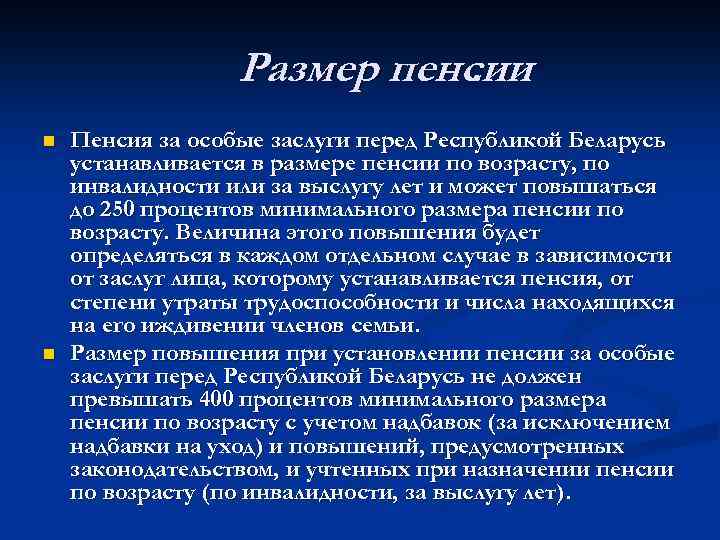 Размер пенсии

Пенсия за особые заслуги перед Республикой Беларусь устанавливается в размере пенсии по возрасту, по инвалидности или за выслугу лет и может повышаться до 250 процентов минимального размера пенсии по возрасту. Величина этого повышения будет определяться в каждом отдельном случае в зависимости от заслуг лица, которому устанавливается пенсия, от степени утраты трудоспособности и числа находящихся на его иждивении членов семьи.

Размер повышения при установлении пенсии за особые заслуги перед Республикой Беларусь не должен превышать 400 процентов минимального размера пенсии по возрасту с учетом надбавок (за исключением надбавки на уход) и повышений, предусмотренных законодательством, и учтенных при назначении пенсии по возрасту (по инвалидности, за выслугу лет).